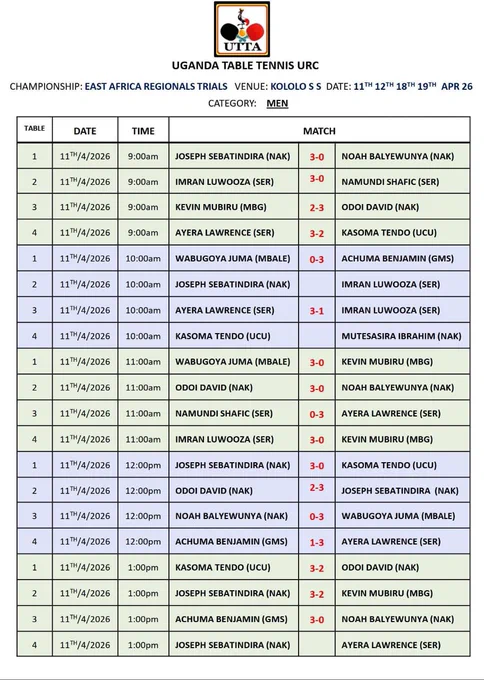 UTTA

UGANDA TABLE TENNIS URC

CHAMPIONSHIP: EAST AFRICA REGIONALS TRIALS VENUE: KOLOLO S S DATE: 11$^{TH}$ 12$^{TH}$ 18$^{TH}$ 19$^{TH}$ APR 26

CATEGORY: MEN

| TABLE | DATE | TIME | MATCH | | |
|---|---|---|---|---|---|
| 1 | 11$^{TH}$/4/2026 | 9:00am | JOSEPH SEBATINDIRA (NAK) | 3-0 | NOAH BALYEWUNYA (NAK) |
| 2 | 11$^{TH}$/4/2026 | 9:00am | IMRAN LUWOOZA (SER) | 3-0 | NAMUNDI SHAFIC (SER) |
| 3 | 11$^{TH}$/4/2026 | 9:00am | KEVIN MUBIRU (MBG) | 2-3 | ODOI DAVID (NAK) |
| 4 | 11$^{TH}$/4/2026 | 9:00am | AYERA LAWRENCE (SER) | 3-2 | KASOMA TENDO (UCU) |
| 1 | 11$^{TH}$/4/2026 | 10:00am | WABUGOYA JUMA (MBALE) | 0-3 | ACHUMA BENJAMIN (GMS) |
| 2 | 11$^{TH}$/4/2026 | 10:00am | JOSEPH SEBATINDIRA (NAK) | | IMRAN LUWOOZA (SER) |
| 3 | 11$^{TH}$/4/2026 | 10:00am | AYERA LAWRENCE (SER) | 3-1 | IMRAN LUWOOZA (SER) |
| 4 | 11$^{TH}$/4/2026 | 10:00am | KASOMA TENDO (UCU) | | MUTESASIRA IBRAHIM (NAK) |
| 1 | 11$^{TH}$/4/2026 | 11:00am | WABUGOYA JUMA (MBALE) | 3-0 | KEVIN MUBIRU (MBG) |
| 2 | 11$^{TH}$/4/2026 | 11:00am | ODOI DAVID (NAK) | 3-0 | NOAH BALYEWUNYA (NAK) |
| 3 | 11$^{TH}$/4/2026 | 11:00am | NAMUNDI SHAFIC (SER) | 0-3 | AYERA LAWRENCE (SER) |
| 4 | 11$^{TH}$/4/2026 | 11:00am | IMRAN LUWOOZA (SER) | 3-0 | KEVIN MUBIRU (MBG) |
| 1 | 11$^{TH}$/4/2026 | 12:00pm | JOSEPH SEBATINDIRA (NAK) | 3-0 | KASOMA TENDO (UCU) |
| 2 | 11$^{TH}$/4/2026 | 12:00pm | ODOI DAVID (NAK) | 2-3 | JOSEPH SEBATINDIRA (NAK) |
| 3 | 11$^{TH}$/4/2026 | 12:00pm | NOAH BALYEWUNYA (NAK) | 0-3 | WABUGOYA JUMA (MBALE) |
| 4 | 11$^{TH}$/4/2026 | 12:00pm | ACHUMA BENJAMIN (GMS) | 1-3 | AYERA LAWRENCE (SER) |
| 1 | 11$^{TH}$/4/2026 | 1:00pm | KASOMA TENDO (UCU) | 3-2 | ODOI DAVID (NAK) |
| 2 | 11$^{TH}$/4/2026 | 1:00pm | JOSEPH SEBATINDIRA (NAK) | 3-2 | KEVIN MUBIRU (MBG) |
| 3 | 11$^{TH}$/4/2026 | 1:00pm | ACHUMA BENJAMIN (GMS) | 3-0 | NOAH BALYEWUNYA (NAK) |
| 4 | 11$^{TH}$/4/2026 | 1:00pm | JOSEPH SEBATINDIRA (NAK) | | AYERA LAWRENCE (SER) |